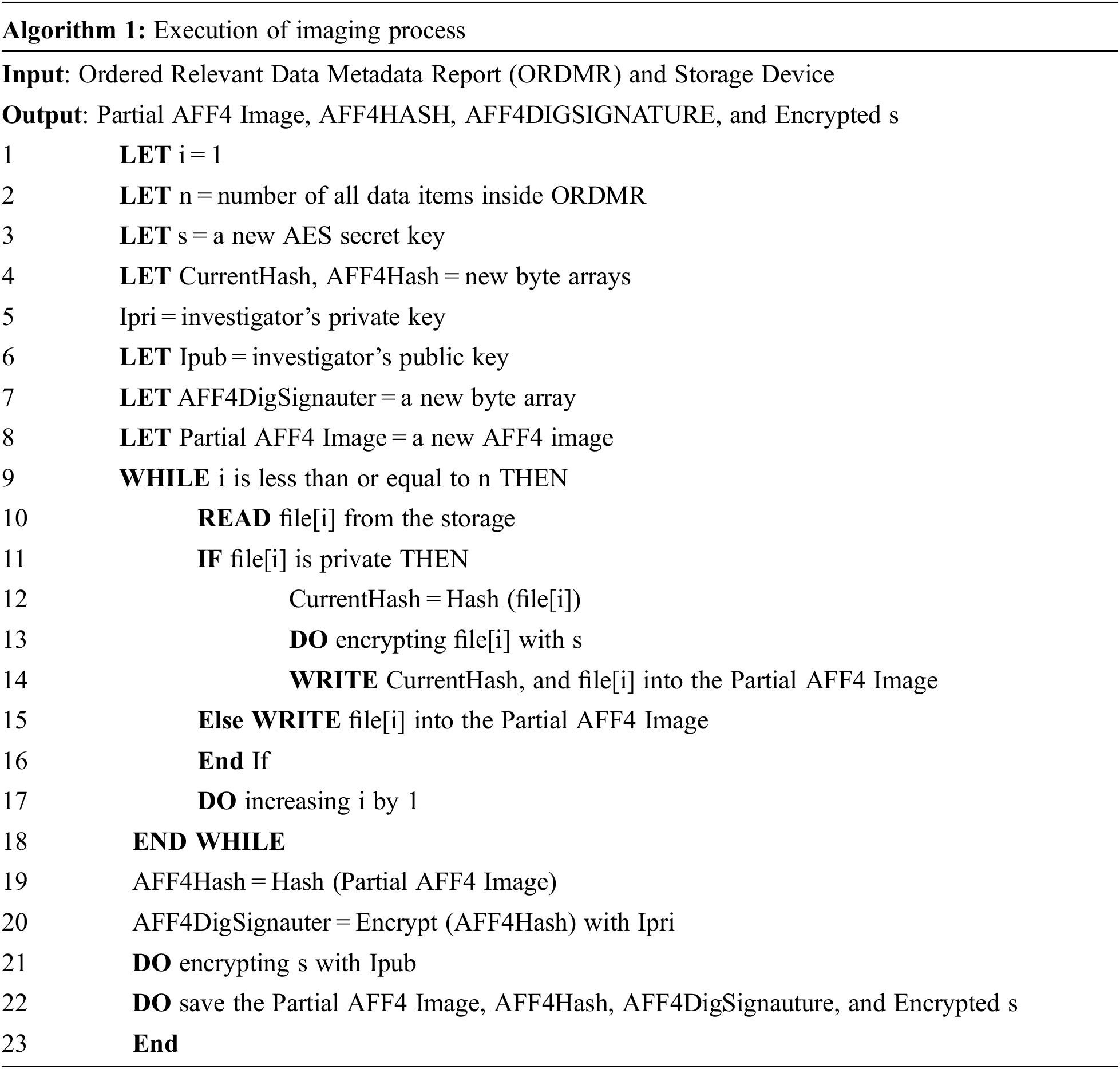 Algorithm 1: Execution of imaging process

Input: Ordered Relevant Data Metadata Report (ORDMR) and Storage Device

Output: Partial AFF4 Image, AFF4HASH, AFF4DIGSIGNATURE, and Encrypted s

1 LET i = 1
2 LET n = number of all data items inside ORDMR
3 LET s = a new AES secret key
4 LET CurrentHash, AFF4Hash = new byte arrays
5 Ipri = investigator's private key
6 LET Ipub = investigator's public key
7 LET AFF4DigSignauter = a new byte array
8 LET Partial AFF4 Image = a new AFF4 image
9 WHILE i is less than or equal to n THEN
10 READ file[i] from the storage
11 IF file[i] is private THEN
12 CurrentHash = Hash (file[i])
13 DO encrypting file[i] with s
14 WRITE CurrentHash, and file[i] into the Partial AFF4 Image
15 Else WRITE file[i] into the Partial AFF4 Image
16 End If
17 DO increasing i by 1
18 END WHILE
19 AFF4Hash = Hash (Partial AFF4 Image)
20 AFF4DigSignauter = Encrypt (AFF4Hash) with Ipri
21 DO encrypting s with Ipub
22 DO save the Partial AFF4 Image, AFF4Hash, AFF4DigSignauture, and Encrypted s
23 End